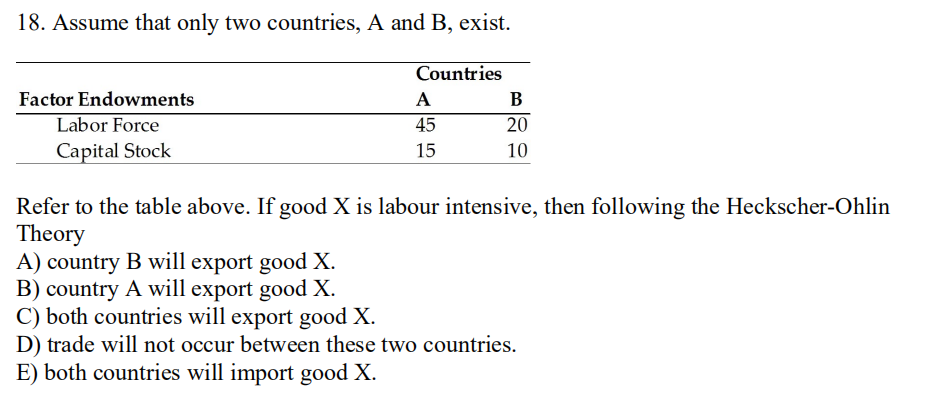 18. Assume that only two countries, A and B, exist.

| | Countries | |
|---|---|---|
| Factor Endowments | A | B |
| Labor Force | 45 | 20 |
| Capital Stock | 15 | 10 |

Refer to the table above. If good X is labour intensive, then following the Heckscher-Ohlin Theory
A) country B will export good X.
B) country A will export good X.
C) both countries will export good X.
D) trade will not occur between these two countries.
E) both countries will import good X.